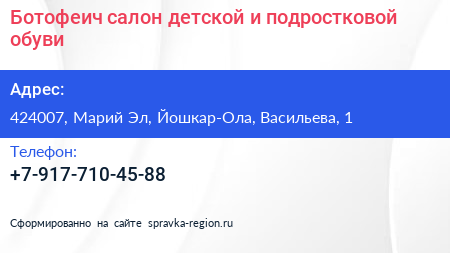 Ботофеич салон детской и подростковой обуви

Адрес:

424007, Марий Эл, Йошкар-Ола, Васильева, 1

Телефон:

+7-917-710-45-88

Сформированно на сайте spravka-region.ru